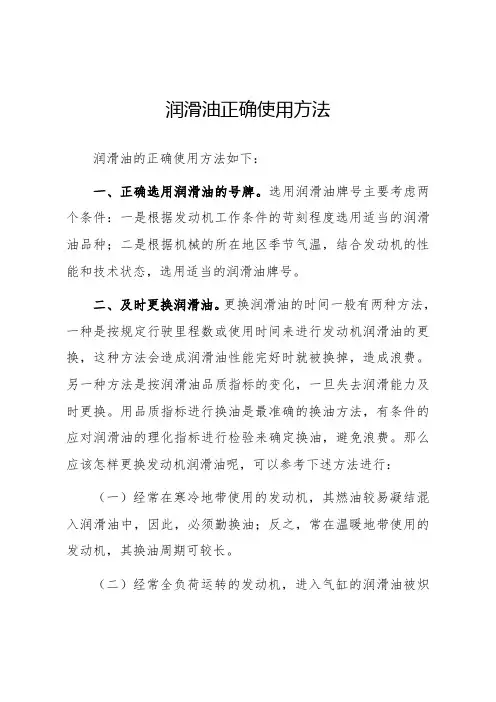 润滑油正确使用方法

润滑油的正确使用方法如下：

一、正确选用润滑油的号牌。选用润滑油牌号主要考虑两个条件：一是根据发动机工作条件的苛刻程度选用适当的润滑油品种；二是根据机械的所在地区季节气温，结合发动机的性能和技术状态，选用适当的润滑油牌号。

二、及时更换润滑油。更换润滑油的时间一般有两种方法，一种是按规定行驶里程数或使用时间来进行发动机润滑油的更换，这种方法会造成润滑油性能完好时就被换掉，造成浪费。另一种方法是按润滑油品质指标的变化，一旦失去润滑能力及时更换。用品质指标进行换油是最准确的换油方法，有条件的应对润滑油的理化指标进行检验来确定换油，避免浪费。那么应该怎样更换发动机润滑油呢，可以参考下述方法进行：

（一）经常在寒冷地带使用的发动机，其燃油较易凝结混入润滑油中，因此，必须勤换油；反之，常在温暖地带使用的发动机，其换油周期可较长。

（二）经常全负荷运转的发动机，进入气缸的润滑油被炽